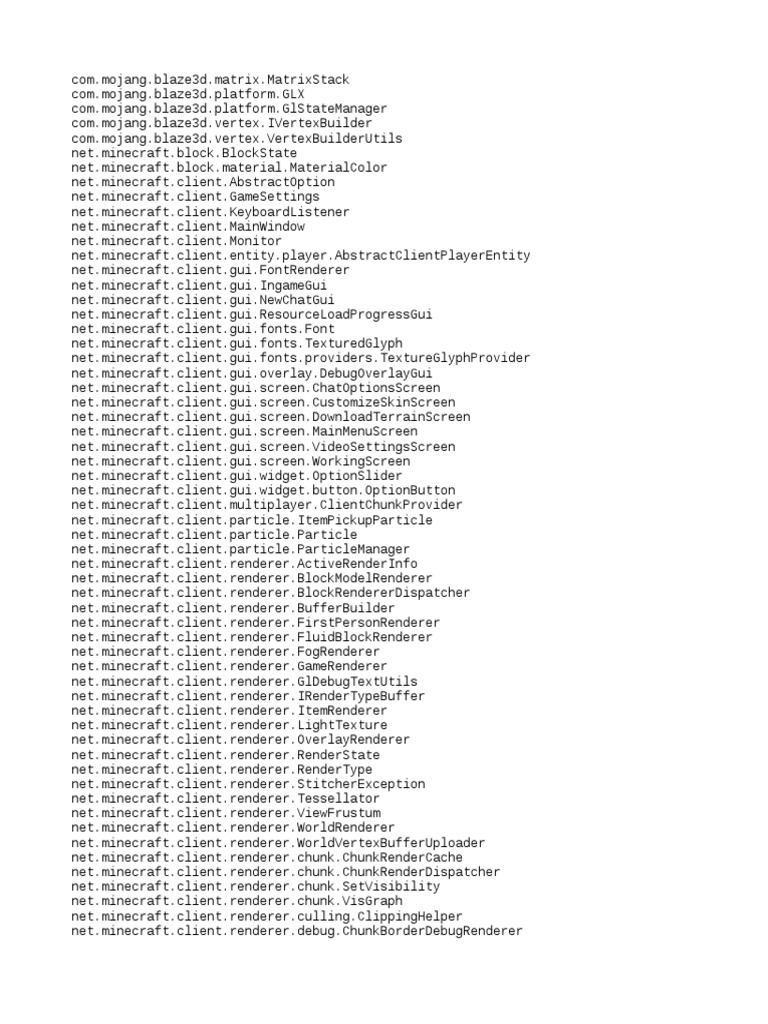 com.mojang.blaze3d.matrix.MatrixStack
com.mojang.blaze3d.platform.GLX
com.mojang.blaze3d.platform.GlStateManager
com.mojang.blaze3d.vertex.IVertexBuilder
com.mojang.blaze3d.vertex.VertexBuilderUtils
net.minecraft.block.BlockState
net.minecraft.block.material.MaterialColor
net.minecraft.client.AbstractOption
net.minecraft.client.GameSettings
net.minecraft.client.KeyboardListener
net.minecraft.client.MainWindow
net.minecraft.client.Monitor
net.minecraft.client.entity.player.AbstractClientPlayerEntity
net.minecraft.client.gui.FontRenderer
net.minecraft.client.gui.IngameGui
net.minecraft.client.gui.NewChatGui
net.minecraft.client.gui.ResourceLoadProgressGui
net.minecraft.client.gui.fonts.Font
net.minecraft.client.gui.fonts.TexturedGlyph
net.minecraft.client.gui.fonts.providers.TextureGlyphProvider
net.minecraft.client.gui.overlay.DebugOverlayGui
net.minecraft.client.gui.screen.ChatOptionsScreen
net.minecraft.client.gui.screen.CustomizeSkinScreen
net.minecraft.client.gui.screen.DownloadTerrainScreen
net.minecraft.client.gui.screen.MainMenuScreen
net.minecraft.client.gui.screen.VideoSettingsScreen
net.minecraft.client.gui.screen.WorkingScreen
net.minecraft.client.gui.widget.OptionSlider
net.minecraft.client.gui.widget.button.OptionButton
net.minecraft.client.multiplayer.ClientChunkProvider
net.minecraft.client.particle.ItemPickupParticle
net.minecraft.client.particle.Particle
net.minecraft.client.particle.ParticleManager
net.minecraft.client.renderer.ActiveRenderInfo
net.minecraft.client.renderer.BlockModelRenderer
net.minecraft.client.renderer.BlockRendererDispatcher
net.minecraft.client.renderer.BufferBuilder
net.minecraft.client.renderer.FirstPersonRenderer
net.minecraft.client.renderer.FluidBlockRenderer
net.minecraft.client.renderer.FogRenderer
net.minecraft.client.renderer.GameRenderer
net.minecraft.client.renderer.GlDebugTextUtils
net.minecraft.client.renderer.IRenderTypeBuffer
net.minecraft.client.renderer.ItemRenderer
net.minecraft.client.renderer.LightTexture
net.minecraft.client.renderer.OverlayRenderer
net.minecraft.client.renderer.RenderState
net.minecraft.client.renderer.RenderType
net.minecraft.client.renderer.StitcherException
net.minecraft.client.renderer.Tessellator
net.minecraft.client.renderer.ViewFrustum
net.minecraft.client.renderer.WorldRenderer
net.minecraft.client.renderer.WorldVertexBufferUploader
net.minecraft.client.renderer.chunk.ChunkRenderCache
net.minecraft.client.renderer.chunk.ChunkRenderDispatcher
net.minecraft.client.renderer.chunk.SetVisibility
net.minecraft.client.renderer.chunk.VisGraph
net.minecraft.client.renderer.culling.ClippingHelper
net.minecraft.client.renderer.debug.ChunkBorderDebugRenderer